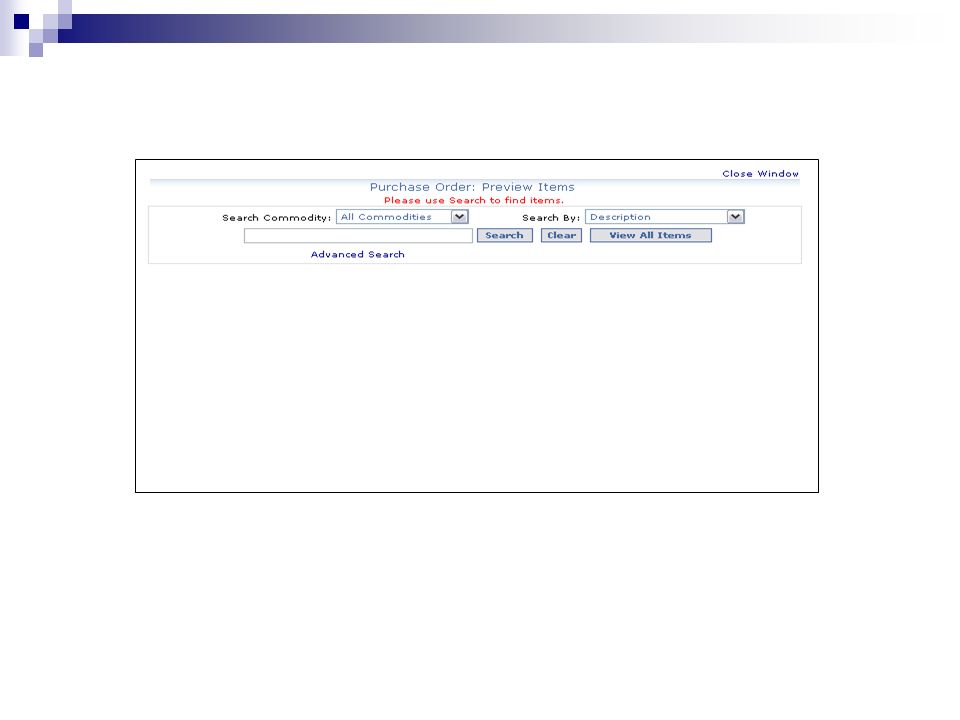 Close Window

Purchase Order: Preview Items

Please use Search to find items.

Search Commodity: All Commodities

Search By: Description

Search Clear View All Items

Advanced Search